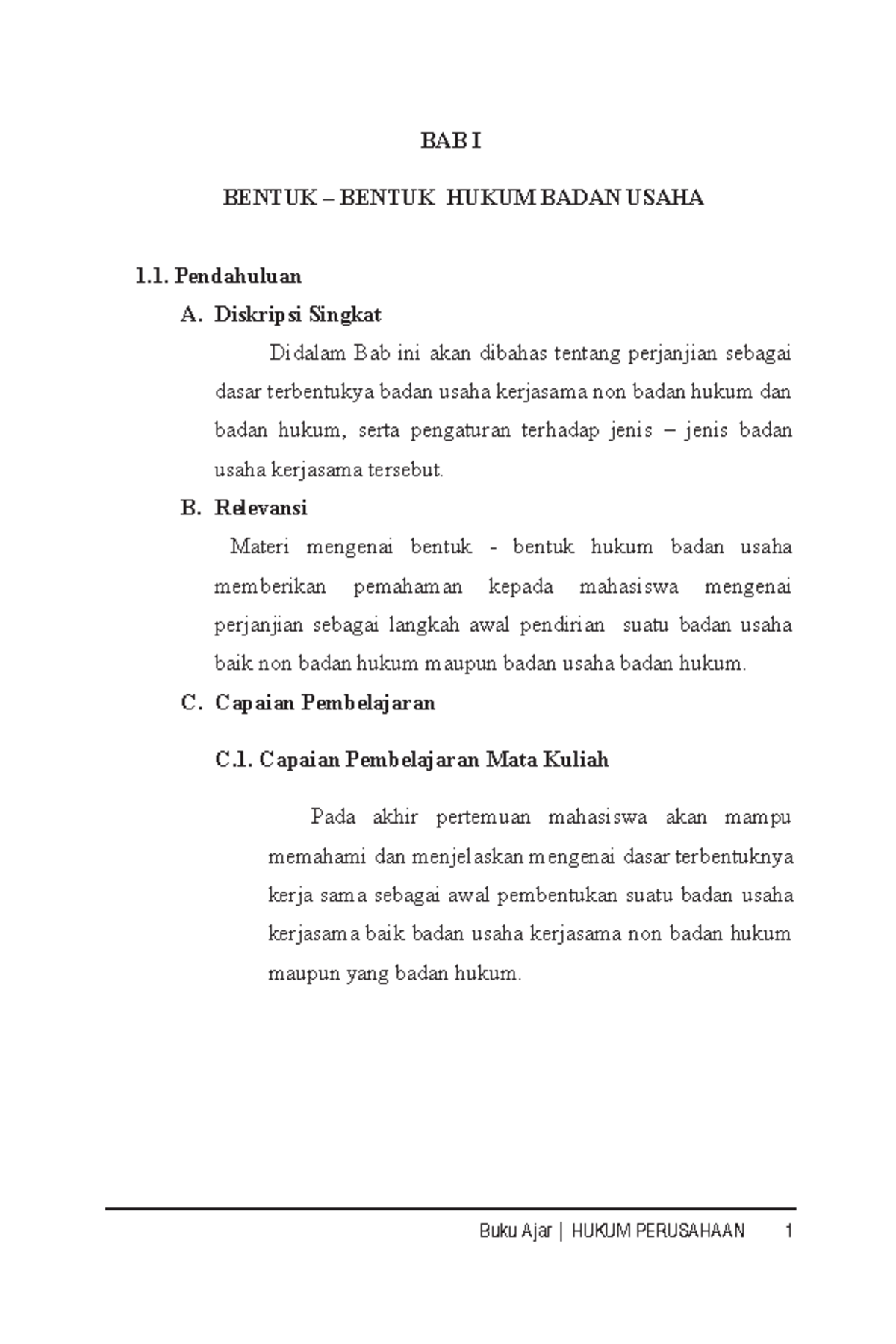 BAB I

BENTUK – BENTUK HUKUM BADAN USAHA

1.1. Pendahuluan

A. Diskripsi Singkat

Didalam Bab ini akan dibahas tentang perjanjian sebagai dasar terbentukya badan usaha kerjasama non badan hukum dan badan hukum, serta pengaturan terhadap jenis – jenis badan usaha kerjasama tersebut.

B. Relevansi

Materi mengenai bentuk - bentuk hukum badan usaha memberikan pemahaman kepada mahasiswa mengenai perjanjian sebagai langkah awal pendirian suatu badan usaha baik non badan hukum maupun badan usaha badan hukum.

C. Capaian Pembelajaran

C.1. Capaian Pembelajaran Mata Kuliah

Pada akhir pertemuan mahasiswa akan mampu memahami dan menjelaskan mengenai dasar terbentuknya kerja sama sebagai awal pembentukan suatu badan usaha kerjasama baik badan usaha kerjasama non badan hukum maupun yang badan hukum.

Buku Ajar | HUKUM PERUSAHAAN 1